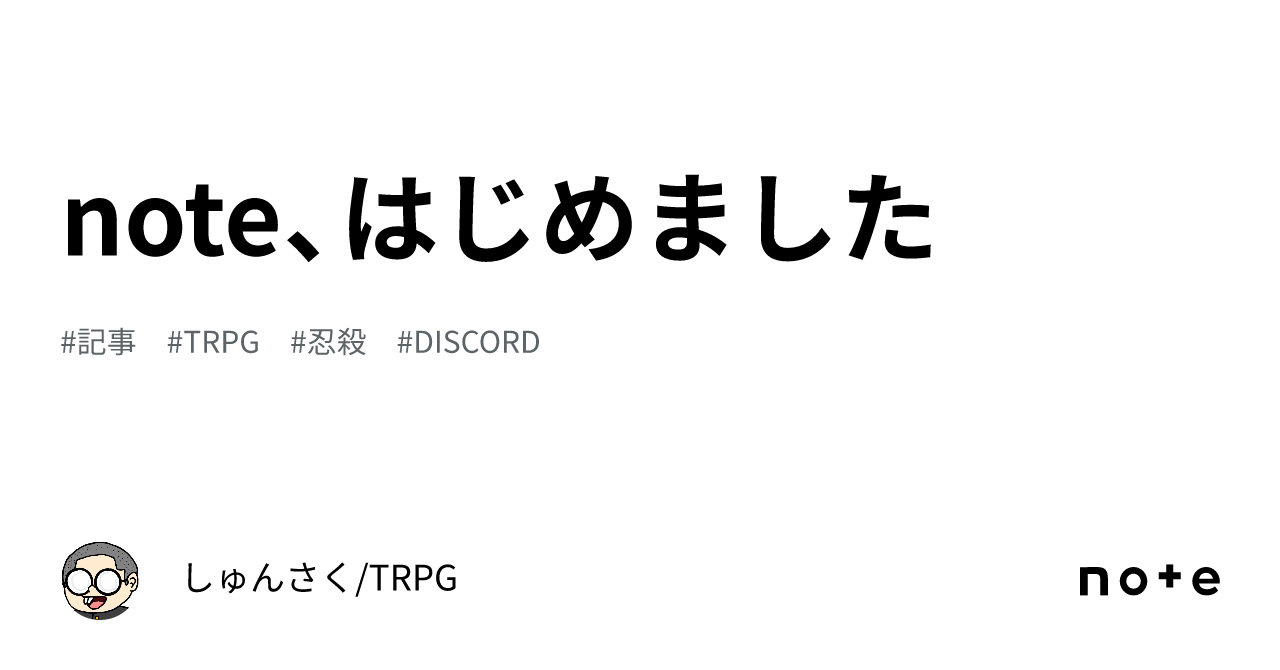 note、はじめました

#記事 #TRPG #忍殺 #DISCORD

しゅんさく/TRPG

note